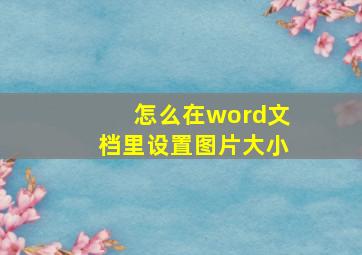 怎么在word文档里设置图片大小